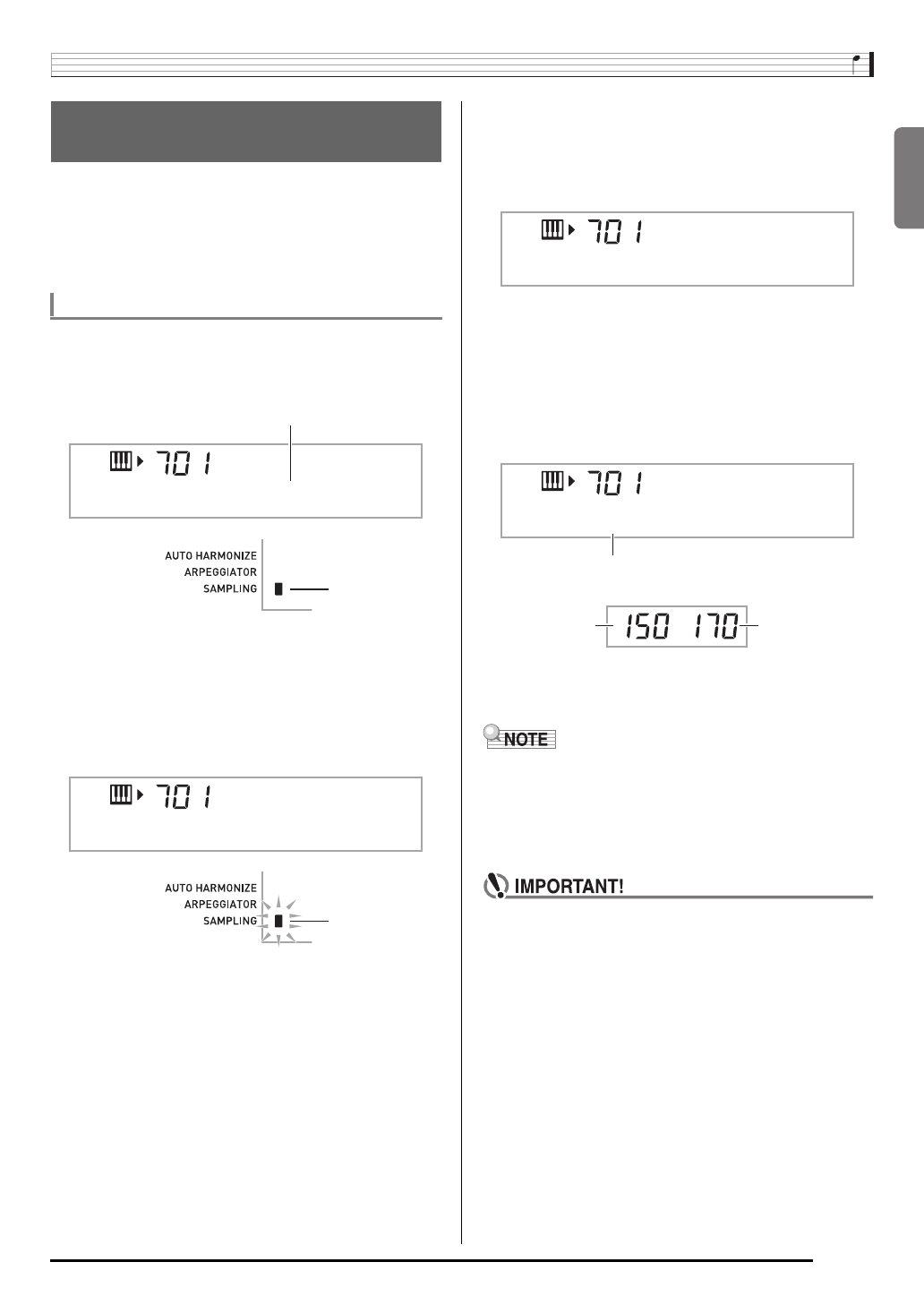 701

AUTO HARMONIZE
ARPEGGIATOR
SAMPLING

701

AUTO HARMONIZE
ARPEGGIATOR
SAMPLING

701

701

150 170

NOTE

IMPORTANT!